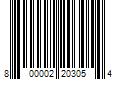 8 00002 20305 4